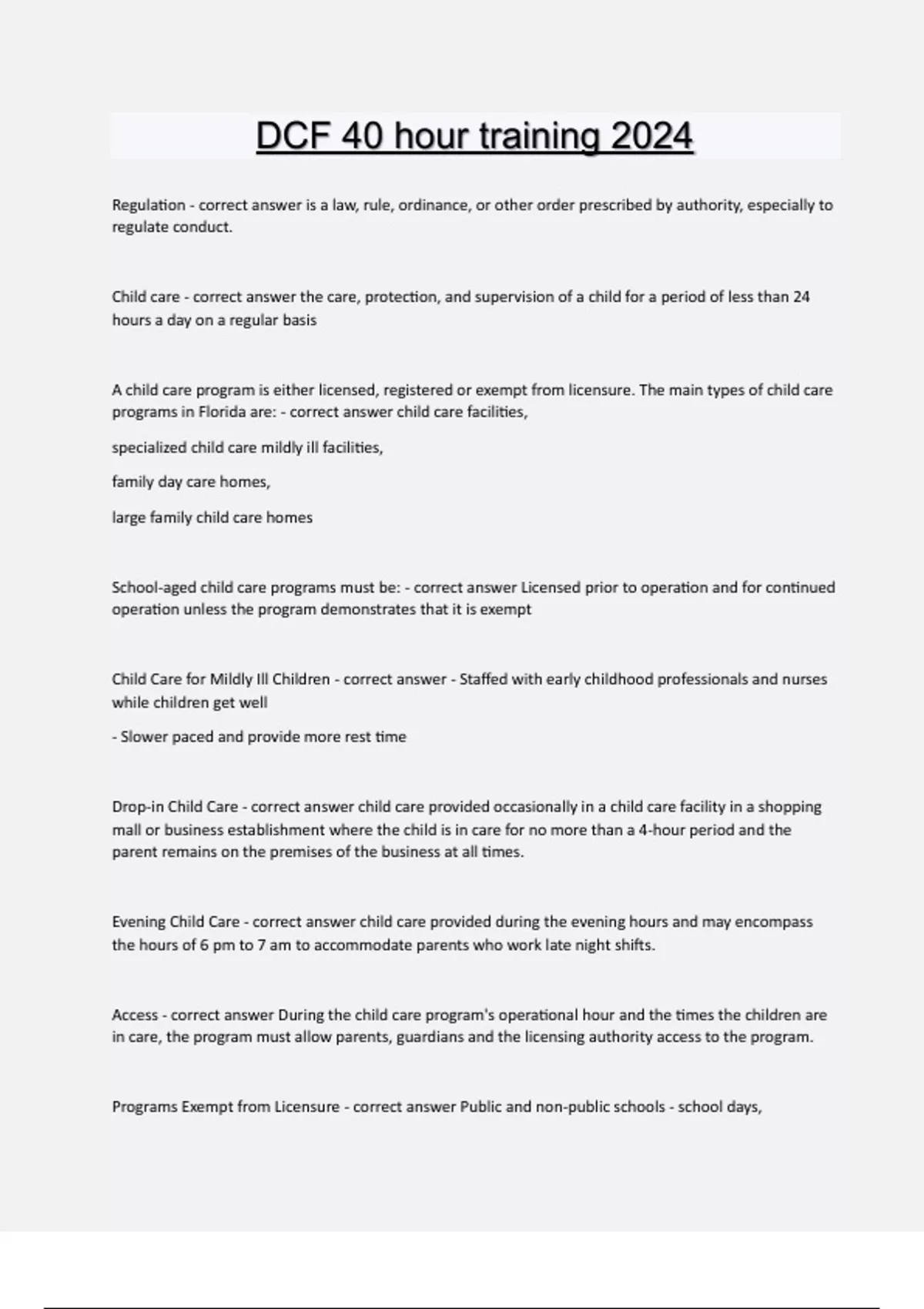 DCF 40 hour training 2024

Regulation - correct answer is a law, rule, ordinance, or other order prescribed by authority, especially to regulate conduct.

Child care - correct answer the care, protection, and supervision of a child for a period of less than 24 hours a day on a regular basis

A child care program is either licensed, registered or exempt from licensure. The main types of child care programs in Florida are: - correct answer child care facilities,

specialized child care mildly ill facilities,

family day care homes,

large family child care homes

School-aged child care programs must be: - correct answer Licensed prior to operation and for continued operation unless the program demonstrates that it is exempt

Child Care for Mildly Ill Children - correct answer - Staffed with early childhood professionals and nurses while children get well

- Slower paced and provide more rest time

Drop-in Child Care - correct answer child care provided occasionally in a child care facility in a shopping mall or business establishment where the child is in care for no more than a 4-hour period and the parent remains on the premises of the business at all times.

Evening Child Care - correct answer child care provided during the evening hours and may encompass the hours of 6 pm to 7 am to accommodate parents who work late night shifts.

Access - correct answer During the child care program's operational hour and the times the children are in care, the program must allow parents, guardians and the licensing authority access to the program.

Programs Exempt from Licensure - correct answer Public and non-public schools - school days,